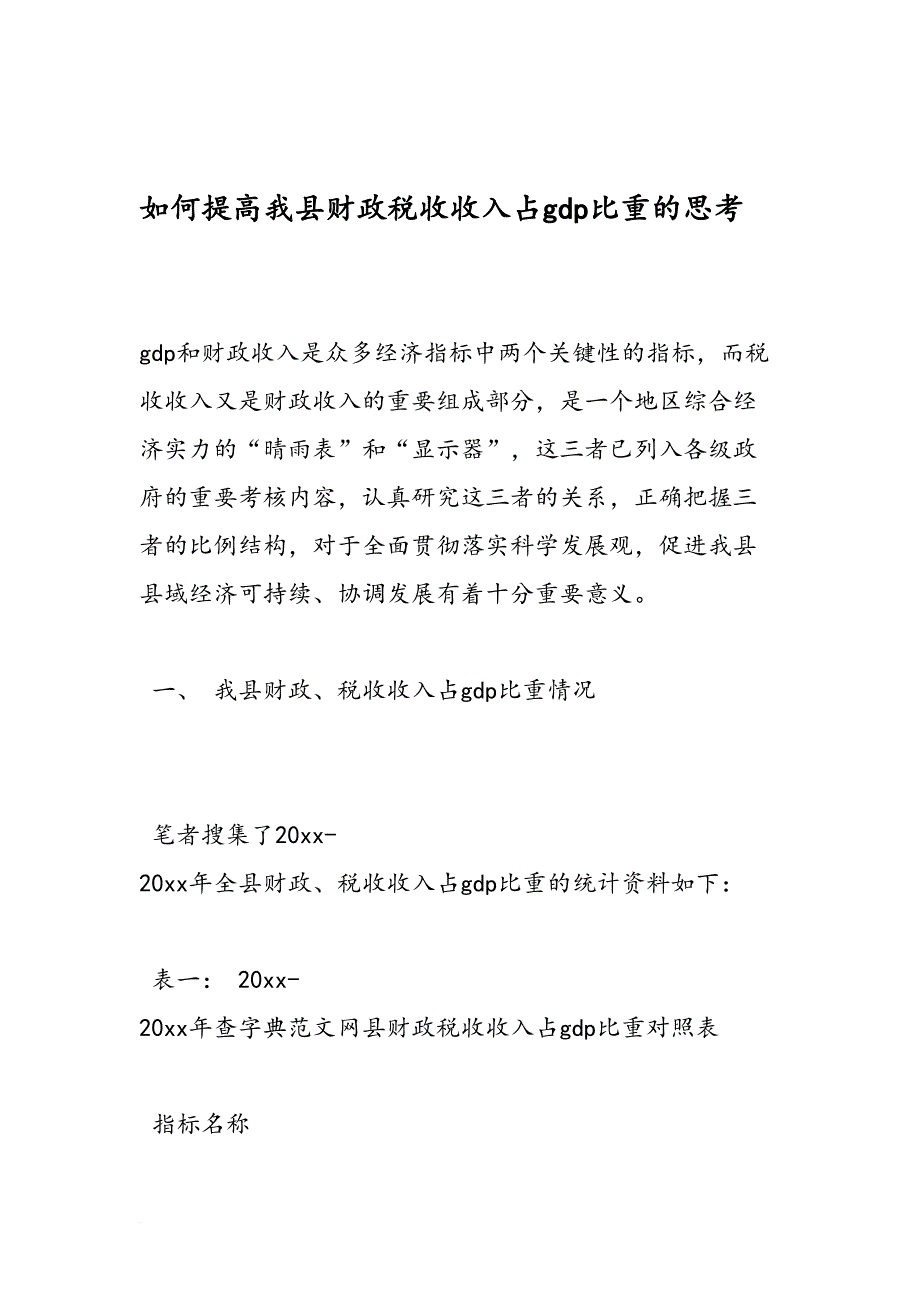 如何提高我县财政税收收入占gdp比重的思考

gdp和财政收入是众多经济指标中两个关键性的指标，而税收收入又是财政收入的重要组成部分，是一个地区综合经济实力的“晴雨表”和“显示器”，这三者已列入各级政府的重要考核内容，认真研究这三者的关系，正确把握三者的比例结构，对于全面贯彻落实科学发展观，促进我县县域经济可持续、协调发展有着十分重要意义。

一、 我县财政、税收收入占gdp比重情况

笔者搜集了20xx-20xx年全县财政、税收收入占gdp比重的统计资料如下：

表一： 20xx-20xx年查字典范文网县财政税收收入占gdp比重对照表

指标名称